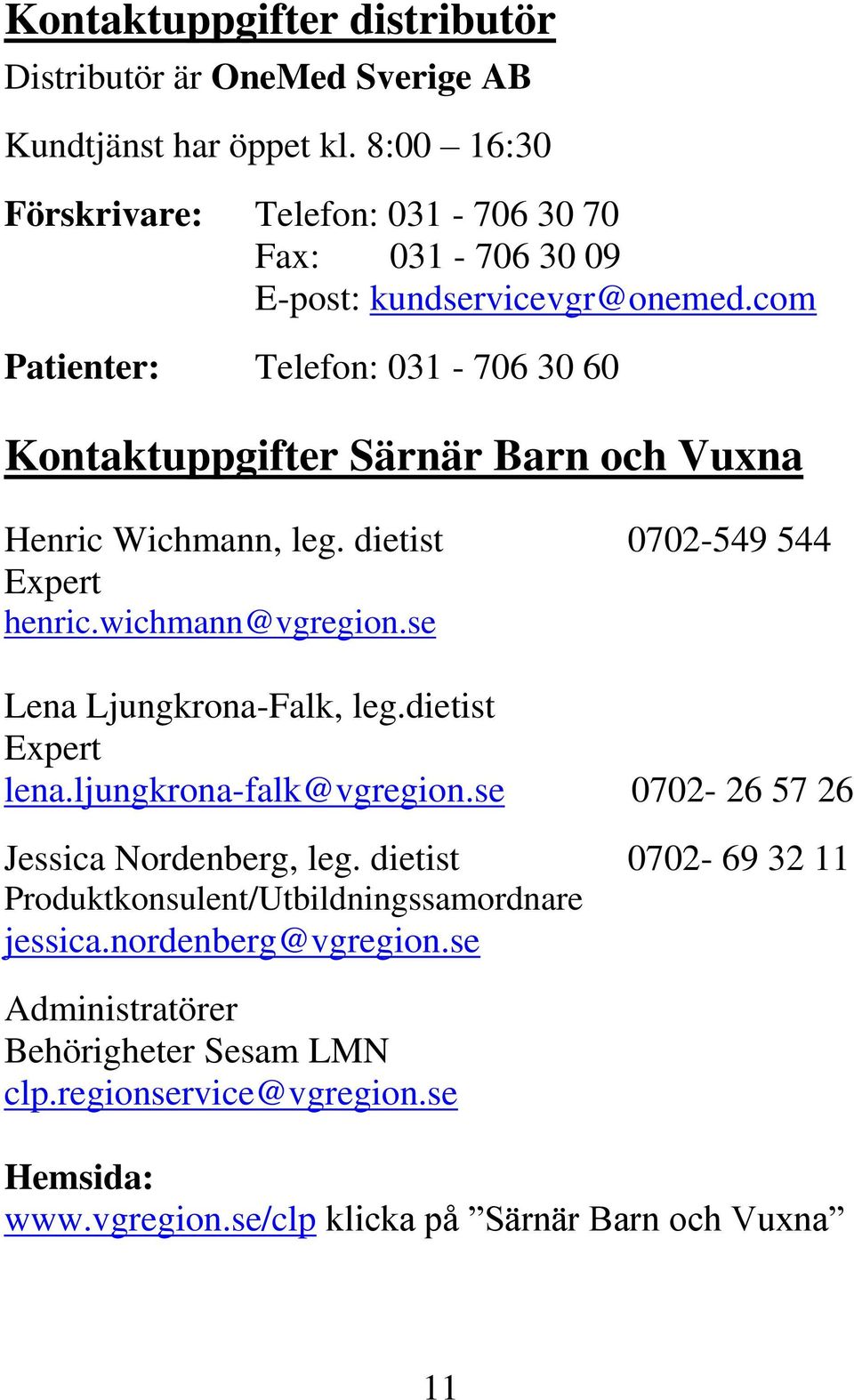 Kontaktuppgifter distributör

Distributör är OneMed Sverige AB

Kundtjänst har öppet kl. 8:00 – 16:30

Förskrivare: Telefon: 031 - 706 30 70
Fax: 031 - 706 30 09
E-post: kundservicevgr@onemed.com

Patienter: Telefon: 031 - 706 30 60

Kontaktuppgifter Särnär Barn och Vuxna

Henric Wichmann, leg. dietist 0702-549 544
Expert
henric.wichmann@vgregion.se

Lena Ljungkrona-Falk, leg.dietist
Expert
lena.ljungkrona-falk@vgregion.se 0702- 26 57 26

Jessica Nordenberg, leg. dietist 0702- 69 32 11
Produktkonsulent/Utbildningssamordnare
jessica.nordenberg@vgregion.se

Administratörer
Behörigheter Sesam LMN
clp.regionservice@vgregion.se

Hemsida:
www.vgregion.se/clp klicka på ”Särnär Barn och Vuxna”

11